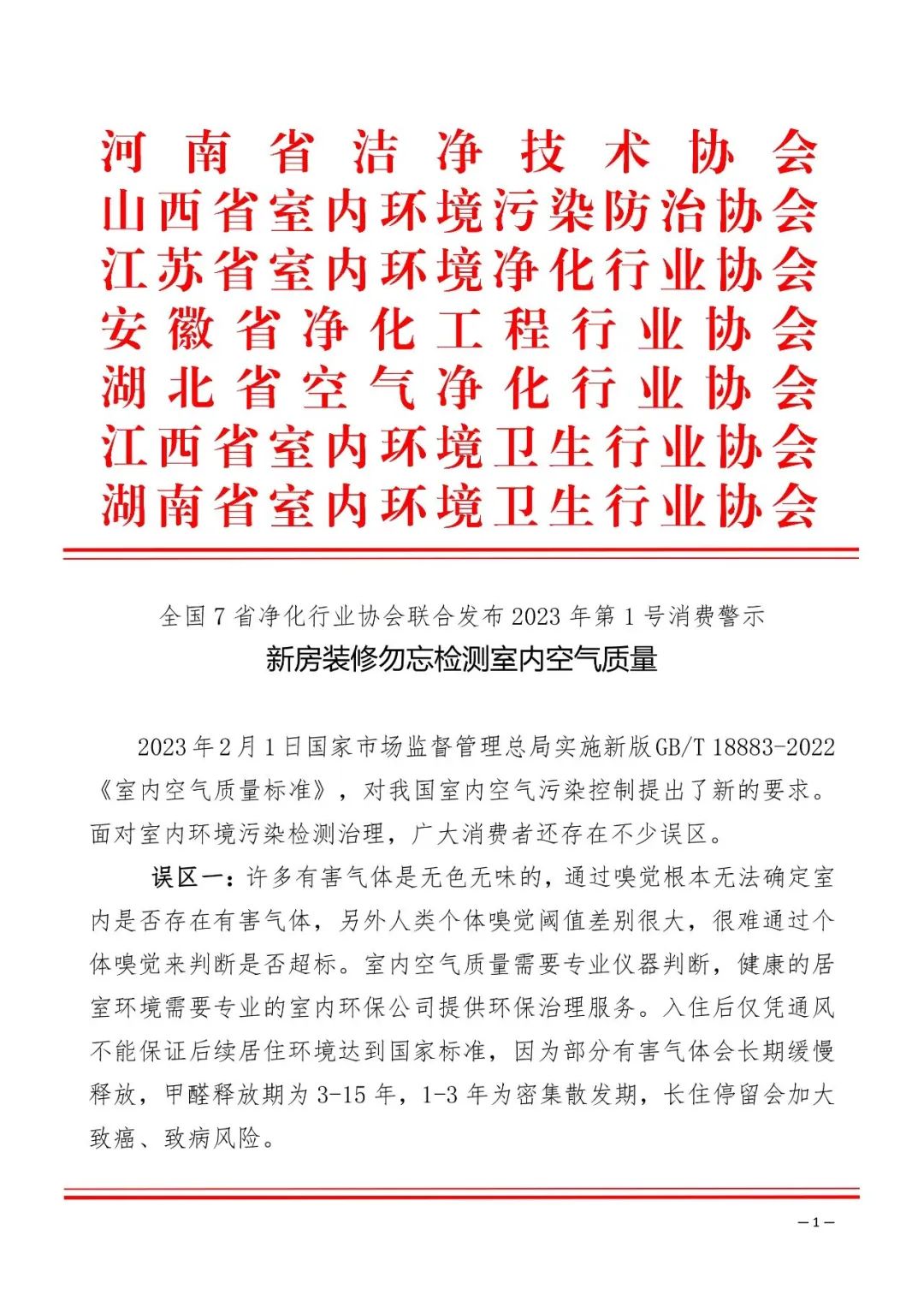 河南省洁净技术协会
山西省室内环境污染防治协会
江苏省室内环境净化行业协会
安徽省净化工程行业协会
湖北省空气净化行业协会
江西省室内环境卫生行业协会
湖南省室内环境卫生行业协会

全国7省净化行业协会联合发布2023年第1号消费警示
新房装修勿忘检测室内空气质量

2023年2月1日国家市场监督管理总局实施新版GB/T 18883-2022《室内空气质量标准》，对我国室内空气污染控制提出了新的要求。面对室内环境污染检测治理，广大消费者还存在不少误区。

误区一：许多有害气体是无色无味的，通过嗅觉根本无法确定室内是否存在有害气体，另外人类个体嗅觉阈值差别很大，很难通过个体嗅觉来判断是否超标。室内空气质量需要专业仪器判断，健康的居室环境需要专业的室内环保公司提供环保治理服务。入住后仅凭通风不能保证后续居住环境达到国家标准，因为部分有害气体会长期缓慢释放，甲醛释放期为3-15年，1-3年为密集散发期，长住停留会加大致癌、致病风险。

—1—